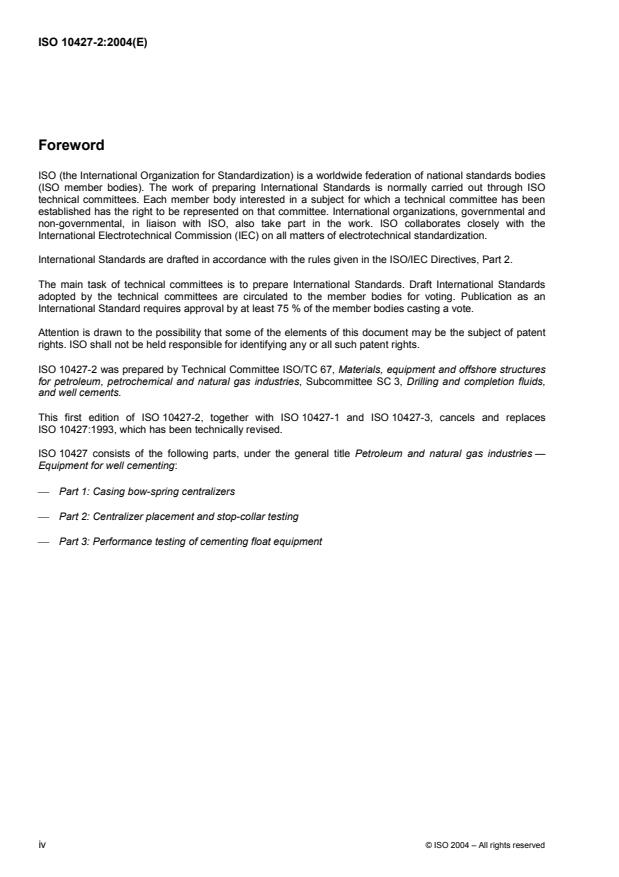 ISO 10427-2:2004(E)

Foreword

ISO (the International Organization for Standardization) is a worldwide federation of national standards bodies (ISO member bodies). The work of preparing International Standards is normally carried out through ISO technical committees. Each member body interested in a subject for which a technical committee has been established has the right to be represented on that committee. International organizations, governmental and non-governmental, in liaison with ISO, also take part in the work. ISO collaborates closely with the International Electrotechnical Commission (IEC) on all matters of electrotechnical standardization.

International Standards are drafted in accordance with the rules given in the ISO/IEC Directives, Part 2.

The main task of technical committees is to prepare International Standards. Draft International Standards adopted by the technical committees are circulated to the member bodies for voting. Publication as an International Standard requires approval by at least 75 % of the member bodies casting a vote.

Attention is drawn to the possibility that some of the elements of this document may be the subject of patent rights. ISO shall not be held responsible for identifying any or all such patent rights.

ISO 10427-2 was prepared by Technical Committee ISO/TC 67, Materials, equipment and offshore structures for petroleum, petrochemical and natural gas industries, Subcommittee SC 3, Drilling and completion fluids, and well cements.

This first edition of ISO 10427-2, together with ISO 10427-1 and ISO 10427-3, cancels and replaces ISO 10427:1993, which has been technically revised.

ISO 10427 consists of the following parts, under the general title Petroleum and natural gas industries — Equipment for well cementing:

— Part 1: Casing bow-spring centralizers

— Part 2: Centralizer placement and stop-collar testing

— Part 3: Performance testing of cementing float equipment

iv

© ISO 2004 – All rights reserved